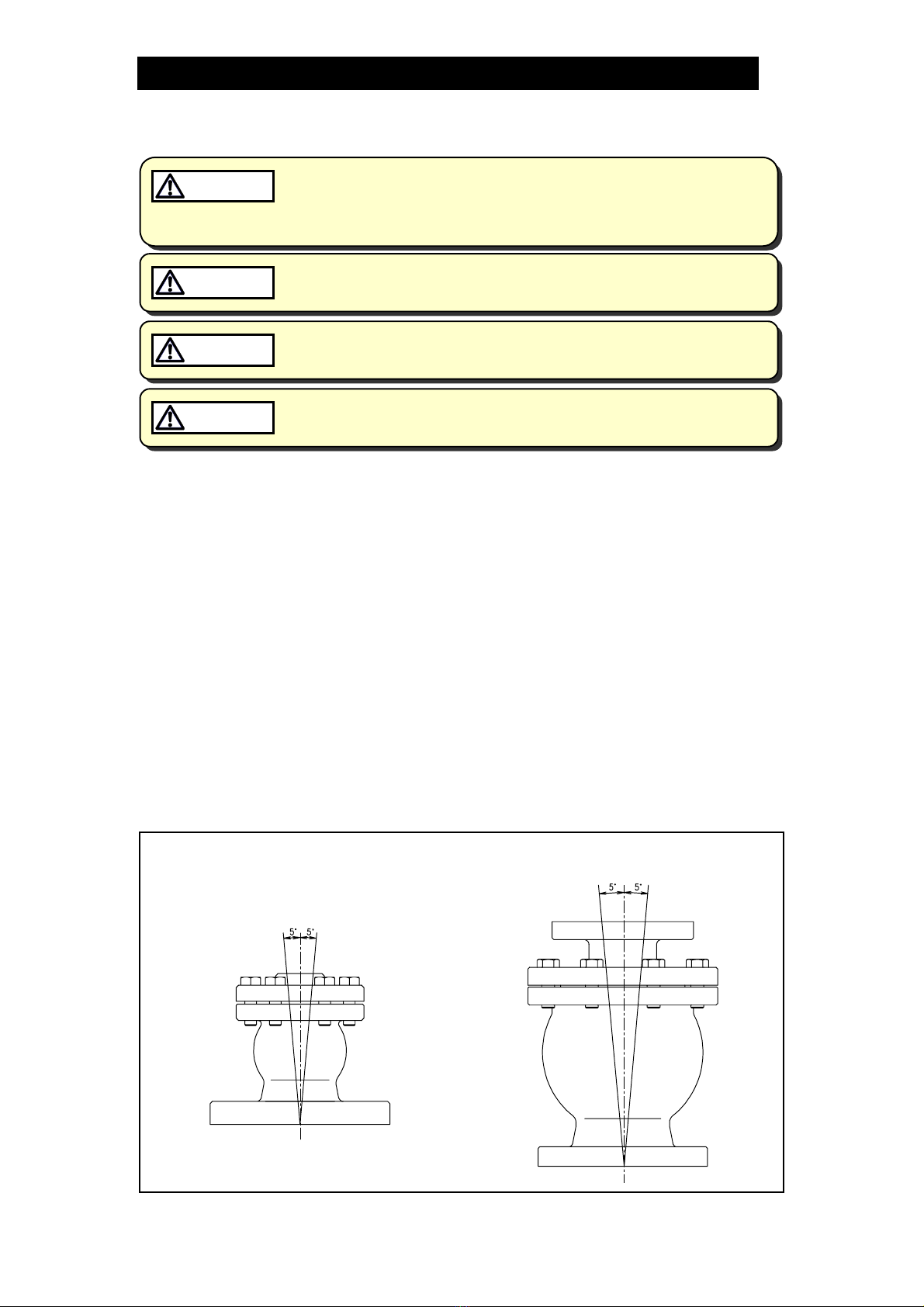 5° 5°

5° 5°